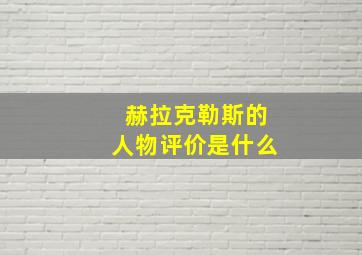 赫拉克勒斯的
人物评价是什么